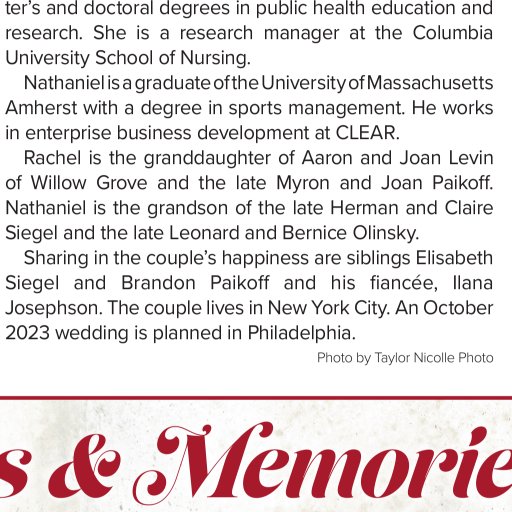 ter's and doctoral degrees in public health education and research. She is a research manager at the Columbia University School of Nursing.

Nathaniel is a graduate of the University of Massachusetts Amherst with a degree in sports management. He works in enterprise business development at CLEAR.

Rachel is the granddaughter of Aaron and Joan Levin of Willow Grove and the late Myron and Joan Paikoff. Nathaniel is the grandson of the late Herman and Claire Siegel and the late Leonard and Bernice Olinsky.

Sharing in the couple's happiness are siblings Elisabeth Siegel and Brandon Paikoff and his fiancée, Ilana Josephson. The couple lives in New York City. An October 2023 wedding is planned in Philadelphia.

Photo by Taylor Nicolle Photo

s & Memorie